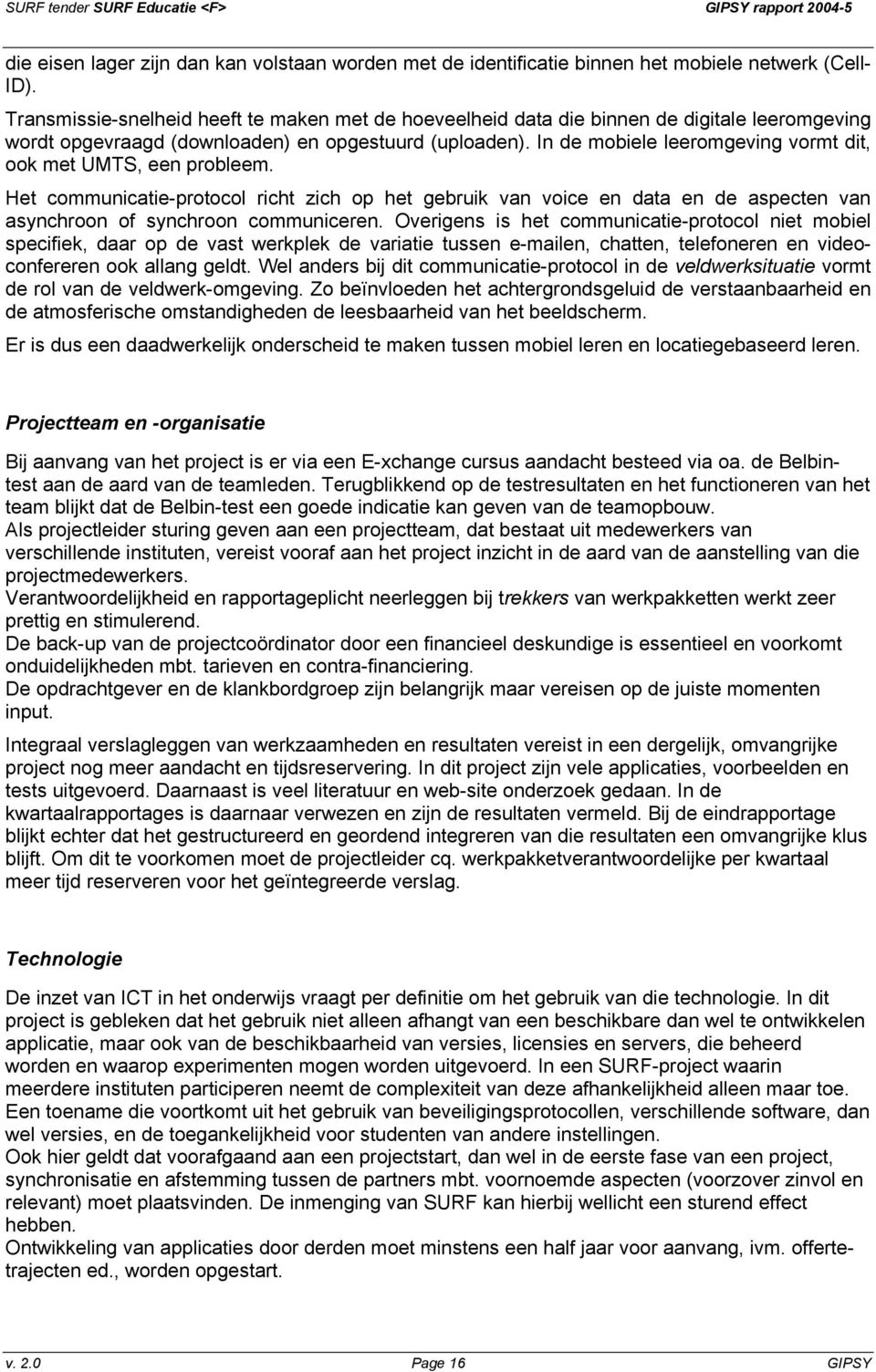 SURF tender SURF Educatie <F> GIPSY rapport 2004-5

die eisen lager zijn dan kan volstaan worden met de identificatie binnen het mobiele netwerk (Cell-ID).

Transmissie-snelheid heeft te maken met de hoeveelheid data die binnen de digitale leeromgeving wordt opgevraagd (downloaden) en opgestuurd (uploaden). In de mobiele leeromgeving vormt dit, ook met UMTS, een probleem.

Het communicatie-protocol richt zich op het gebruik van voice en data en de aspecten van asynchroon of synchroon communiceren. Overigens is het communicatie-protocol niet mobiel specifiek, daar op de vast werkplek de variatie tussen e-mailen, chatten, telefoneren en videoconfereren ook allang geldt. Wel anders bij dit communicatie-protocol in de veldwerksituatie vormt de rol van de veldwerk-omgeving. Zo beïnvloeden het achtergrondsgeluid de verstaanbaarheid en de atmosferische omstandigheden de leesbaarheid van het beeldscherm.

Er is dus een daadwerkelijk onderscheid te maken tussen mobiel leren en locatiegebaseerd leren.

Projectteam en -organisatie

Bij aanvang van het project is er via een E-xchange cursus aandacht besteed via oa. de Belbin-test aan de aard van de teamleden. Terugblikkend op de testresultaten en het functioneren van het team blijkt dat de Belbin-test een goede indicatie kan geven van de teamopbouw.
Als projectleider sturing geven aan een projectteam, dat bestaat uit medewerkers van verschillende instituten, vereist vooraf aan het project inzicht in de aard van de aanstelling van die projectmedewerkers.
Verantwoordelijkheid en rapportageplicht neerleggen bij trekkers van werkpakketten werkt zeer prettig en stimulerend.
De back-up van de projectcoördinator door een financieel deskundige is essentieel en voorkomt onduidelijkheden mbt. tarieven en contra-financiering.
De opdrachtgever en de klankbordgroep zijn belangrijk maar vereisen op de juiste momenten input.

Integraal verslagleggen van werkzaamheden en resultaten vereist in een dergelijk, omvangrijke project nog meer aandacht en tijdsreservering. In dit project zijn vele applicaties, voorbeelden en tests uitgevoerd. Daarnaast is veel literatuur en web-site onderzoek gedaan. In de kwartaalrapportages is daarnaar verwezen en zijn de resultaten vermeld. Bij de eindrapportage blijkt echter dat het gestructureerd en geordend integreren van die resultaten een omvangrijke klus blijft. Om dit te voorkomen moet de projectleider cq. werkpakketverantwoordelijke per kwartaal meer tijd reserveren voor het geïntegreerde verslag.

Technologie

De inzet van ICT in het onderwijs vraagt per definitie om het gebruik van die technologie. In dit project is gebleken dat het gebruik niet alleen afhangt van een beschikbare dan wel te ontwikkelen applicatie, maar ook van de beschikbaarheid van versies, licensies en servers, die beheerd worden en waarop experimenten mogen worden uitgevoerd. In een SURF-project waarin meerdere instituten participeren neemt de complexiteit van deze afhankelijkheid alleen maar toe. Een toename die voortkomt uit het gebruik van beveiligingsprotocollen, verschillende software, dan wel versies, en de toegankelijkheid voor studenten van andere instellingen.
Ook hier geldt dat voorafgaand aan een projectstart, dan wel in de eerste fase van een project, synchronisatie en afstemming tussen de partners mbt. voornoemde aspecten (voorzover zinvol en relevant) moet plaatsvinden. De inmenging van SURF kan hierbij wellicht een sturend effect hebben.
Ontwikkeling van applicaties door derden moet minstens een half jaar voor aanvang, ivm. offertetrajecten ed., worden opgestart.

v. 2.0 Page 16 GIPSY